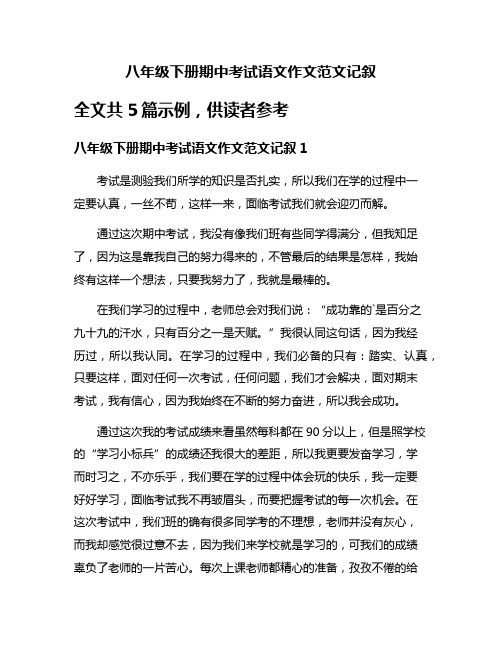 八年级下册期中考试语文作文范文记叙

全文共 5 篇示例，供读者参考

八年级下册期中考试语文作文范文记叙 1

考试是测验我们所学的知识是否扎实，所以我们在学的过程中一定要认真，一丝不苟，这样一来，面临考试我们就会迎刃而解。

通过这次期中考试，我没有像我们班有些同学得满分，但我知足了，因为这是靠我自己的努力得来的，不管最后的结果是怎样，我始终有这样一个想法，只要我努力了，我就是最棒的。

在我们学习的过程中，老师总会对我们说：“成功靠的`是百分之九十九的汗水，只有百分之一是天赋。”我很认同这句话，因为我经历过，所以我认同。在学习的过程中，我们必备的只有：踏实、认真，只要这样，面对任何一次考试，任何问题，我们才会解决，面对期末考试，我有信心，因为我始终在不断的努力奋进，所以我会成功。

通过这次我的考试成绩来看虽然每科都在 90 分以上，但是照学校的“学习小标兵”的成绩还我很大的差距，所以我更要发奋学习，学而时习之，不亦乐乎，我们要在学的过程中体会玩的快乐，我一定要好好学习，面临考试我不再皱眉头，而要把握考试的每一次机会。在这次考试中，我们班的确有很多同学考的不理想，老师并没有灰心，而我却感觉很过意不去，因为我们来学校就是学习的，可我们的成绩辜负了老师的一片苦心。每次上课老师都精心的准备，孜孜不倦的给